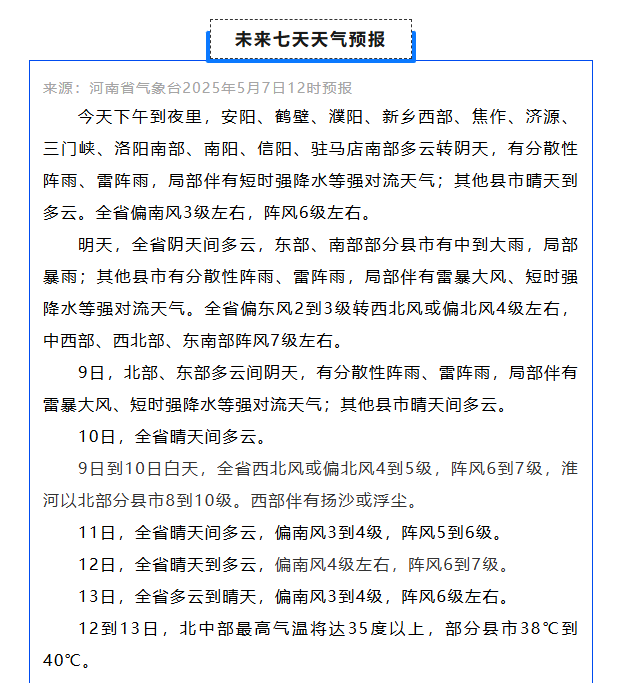 未来七天天气预报

来源：河南省气象台2025年5月7日12时预报

今天下午到夜里，安阳、鹤壁、濮阳、新乡西部、焦作、济源、三门峡、洛阳南部、南阳、信阳、驻马店南部多云转阴天，有分散性阵雨、雷阵雨，局部伴有短时强降水等强对流天气；其他县市晴天到多云。全省偏南风3级左右，阵风6级左右。

明天，全省阴天间多云，东部、南部部分县市有中到大雨，局部暴雨；其他县市有分散性阵雨、雷阵雨，局部伴有雷暴大风、短时强降水等强对流天气。全省偏东风2到3级转西北风或偏北风4级左右，中西部、西北部、东南部阵风7级左右。

9日，北部、东部多云间阴天，有分散性阵雨、雷阵雨，局部伴有雷暴大风、短时强降水等强对流天气；其他县市晴天间多云。

10日，全省晴天间多云。

9日到10日白天，全省西北风或偏北风4到5级，阵风6到7级，淮河以北部分县市8到10级。西部伴有扬沙或浮尘。

11日，全省晴天间多云，偏南风3到4级，阵风5到6级。

12日，全省晴天到多云，偏南风4级左右，阵风6到7级。

13日，全省多云到晴天，偏南风3到4级，阵风6级左右。

12到13日，北中部最高气温将达35度以上，部分县市38℃到40℃。